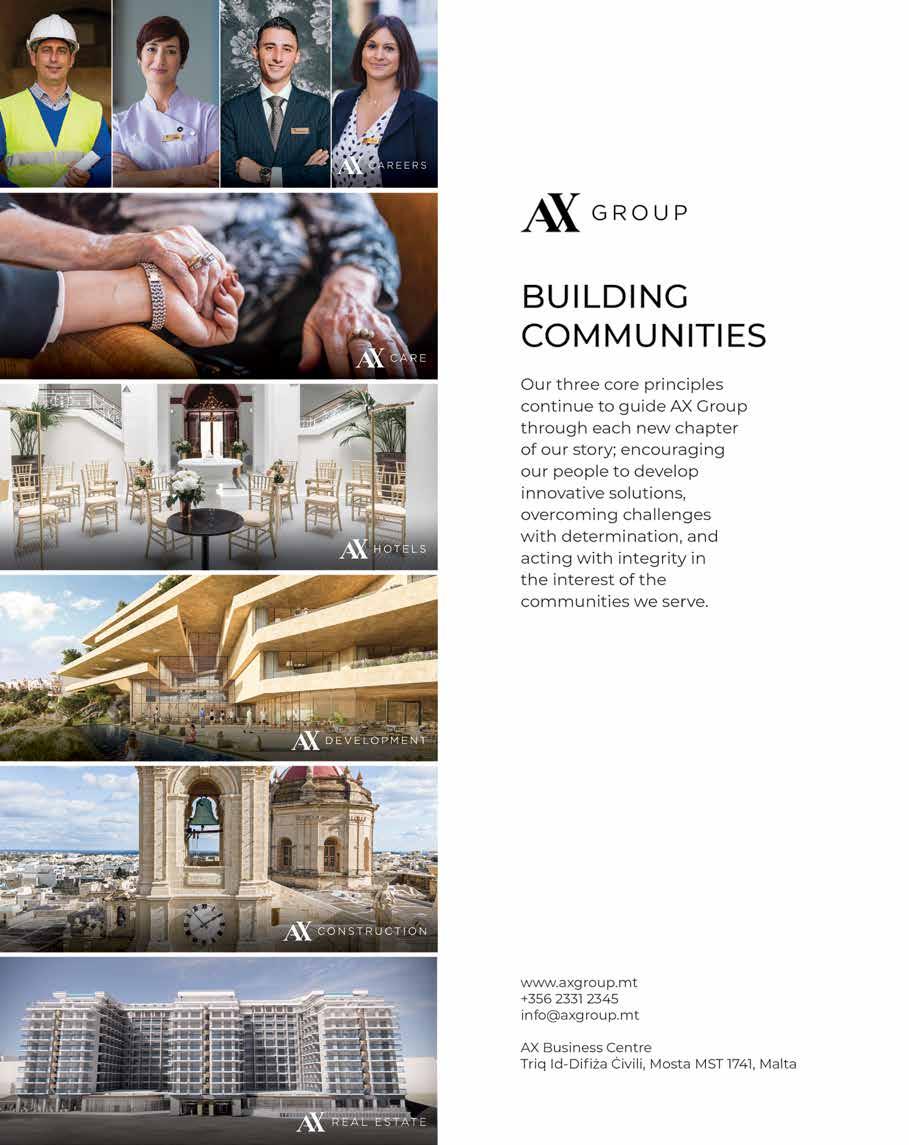 AX CAREERS

AX CARE

AX HOTELS

AX DEVELOPMENT

AX CONSTRUCTION

AX REAL ESTATE

AX GROUP

BUILDING COMMUNITIES

Our three core principles continue to guide AX Group through each new chapter of our story; encouraging our people to develop innovative solutions, overcoming challenges with determination, and acting with integrity in the interest of the communities we serve.

www.axgroup.mt
+356 2331 2345
info@axgroup.mt

AX Business Centre
Triq Id-Difiża Ċivili, Mosta MST 1741, Malta